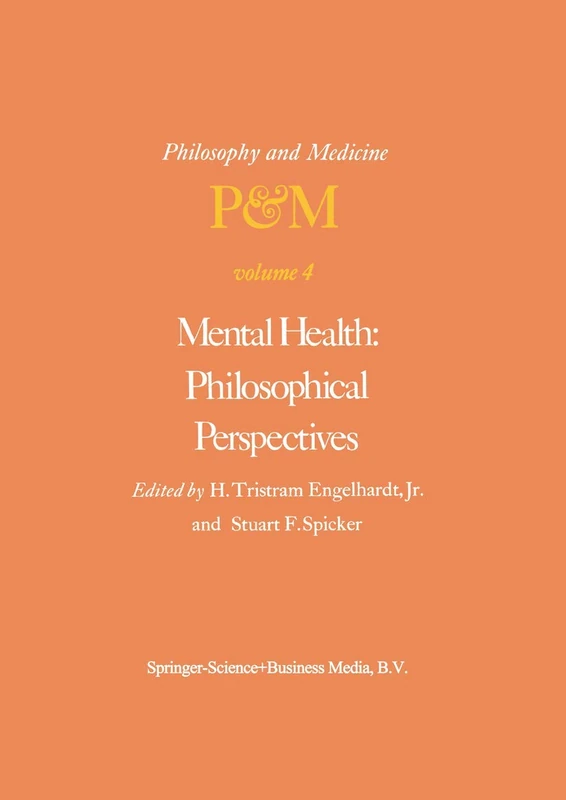 Philosophy and Medicine

P&M

volume 4

Mental Health: Philosophical Perspectives

Edited by H. Tristram Engelhardt, Jr. and Stuart F. Spicker

Springer-Science+Business Media, B.V.